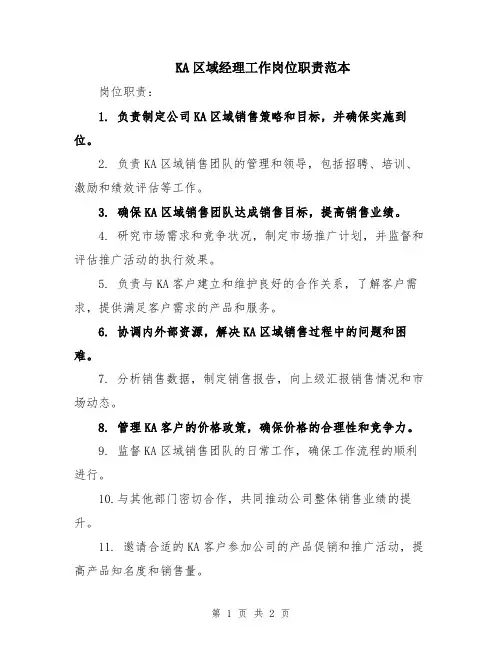 KA区域经理工作岗位职责范本

岗位职责：

1. 负责制定公司KA区域销售策略和目标，并确保实施到位。

2. 负责KA区域销售团队的管理和领导，包括招聘、培训、激励和绩效评估等工作。

3. 确保KA区域销售团队达成销售目标，提高销售业绩。

4. 研究市场需求和竞争状况，制定市场推广计划，并监督和评估推广活动的执行效果。

5. 负责与KA客户建立和维护良好的合作关系，了解客户需求，提供满足客户需求的产品和服务。

6. 协调内外部资源，解决KA区域销售过程中的问题和困难。

7. 分析销售数据，制定销售报告，向上级汇报销售情况和市场动态。

8. 管理KA客户的价格政策，确保价格的合理性和竞争力。

9. 监督KA区域销售团队的日常工作，确保工作流程的顺利进行。

10.与其他部门密切合作，共同推动公司整体销售业绩的提升。

11. 邀请合适的KA客户参加公司的产品促销和推广活动，提高产品知名度和销售量。

第 1 页 共 2 页